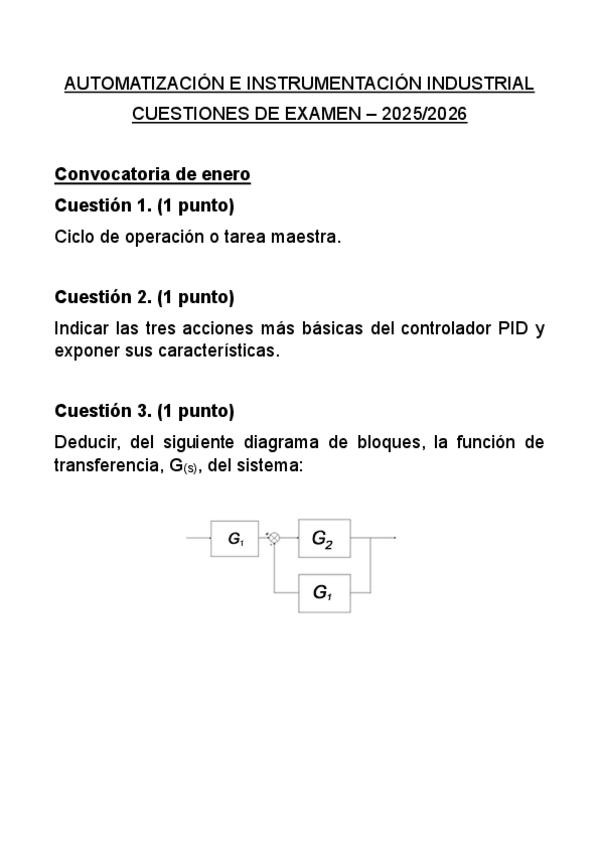 AUTOMATIZACIÓN E INSTRUMENTACIÓN INDUSTRIAL

CUESTIONES DE EXAMEN – 2025/2026

Convocatoria de enero

Cuestión 1. (1 punto)

Ciclo de operación o tarea maestra.

Cuestión 2. (1 punto)

Indicar las tres acciones más básicas del controlador PID y exponer sus características.

Cuestión 3. (1 punto)

Deducir, del siguiente diagrama de bloques, la función de transferencia, $G_{(s)}$, del sistema:

$G_1$ $G_2$ $G_1$